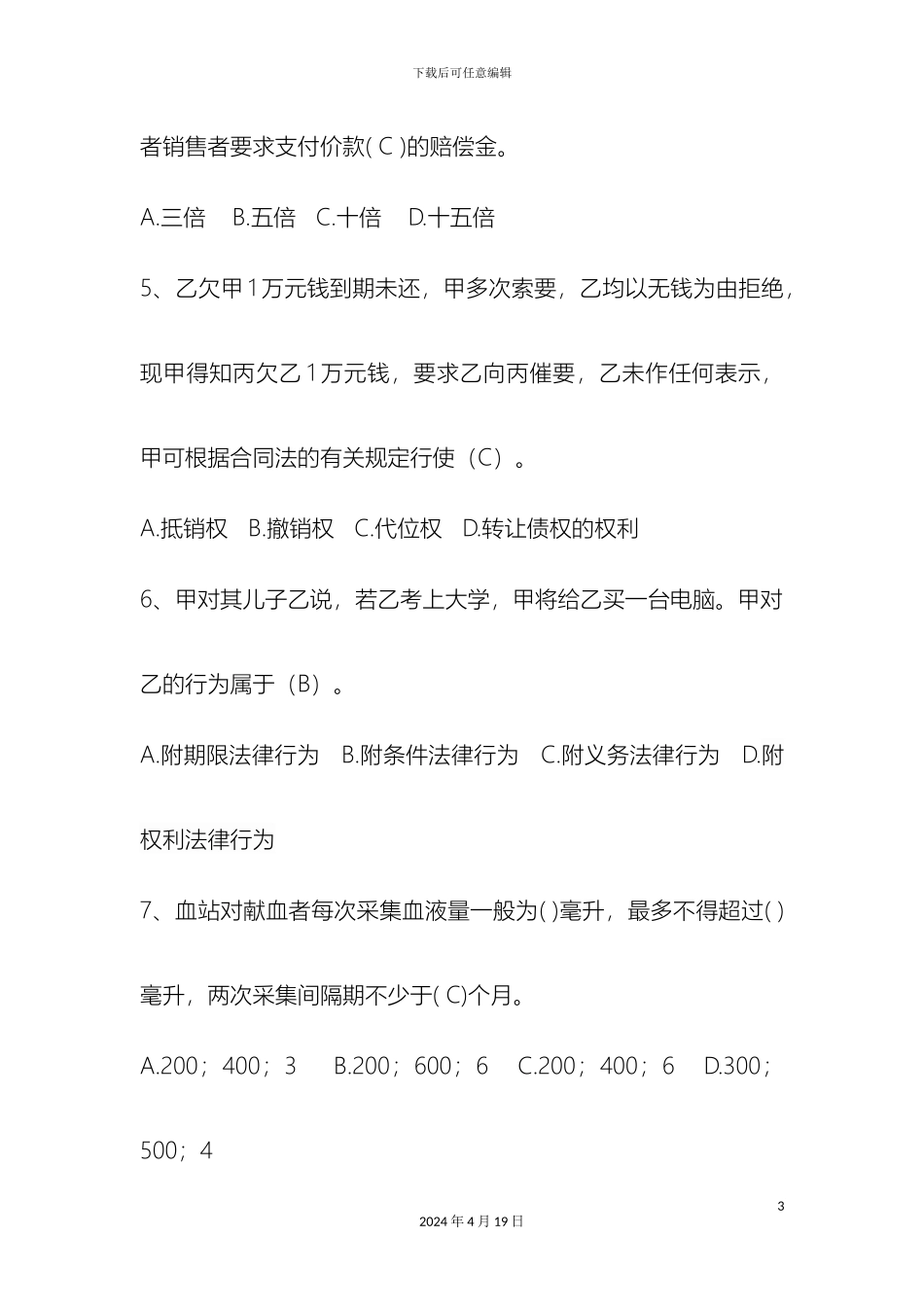 下载后可任意编辑

者销售者要求支付价款( C )的赔偿金。

A.三倍 B.五倍 C.十倍 D.十五倍

5、乙欠甲 1 万元钱到期未还，甲多次索要，乙均以无钱为由拒绝，现甲得知丙欠乙 1 万元钱，要求乙向丙催要，乙未作任何表示，甲可根据合同法的有关规定行使（C）。

A.抵销权 B.撤销权 C.代位权 D.转让债权的权利

6、甲对其儿子乙说，若乙考上大学，甲将给乙买一台电脑。甲对乙的行为属于（B）。

A.附期限法律行为 B.附条件法律行为 C.附义务法律行为 D.附权利法律行为

7、血站对献血者每次采集血液量一般为( )毫升，最多不得超过( )毫升，两次采集间隔期不少于( C)个月。

A.200；400；3 B.200；600；6 C.200；400；6 D.300；500；4

3

2024 年 4 月 19 日